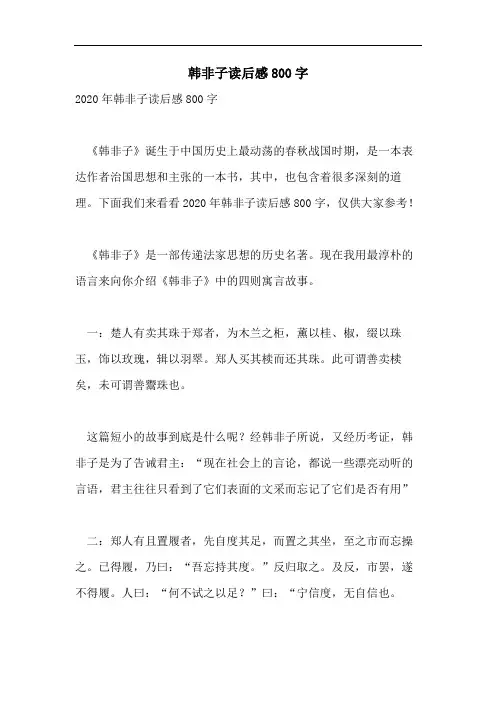 韩非子读后感800字

2020年韩非子读后感800字

《韩非子》诞生于中国历史上最动荡的春秋战国时期，是一本表达作者治国思想和主张的一本书，其中，也包含着很多深刻的道理。下面我们来看看2020年韩非子读后感800字，仅供大家参考！

《韩非子》是一部传递法家思想的历史名著。现在我用最淳朴的语言来向你介绍《韩非子》中的四则寓言故事。

一：楚人有卖其珠于郑者，为木兰之柜，薰以桂、椒，缀以珠玉，饰以玫瑰，辑以羽翠。郑人买其椟而还其珠。此可谓善卖椟矣，未可谓善鬻珠也。

这篇短小的故事到底是什么呢？经韩非子所说，又经历考证，韩非子是为了告诫君主：“现在社会上的言论，都说一些漂亮动听的言语，君主往往只看到了它们表面的文采而忘记了它们是否有用”

二：郑人有且置履者，先自度其足，而置之其坐，至之市而忘操之。已得履，乃曰：“吾忘持其度。”反归取之。及反，市罢，遂不得履。人曰：“何不试之以足？”曰：“宁信度，无自信也。